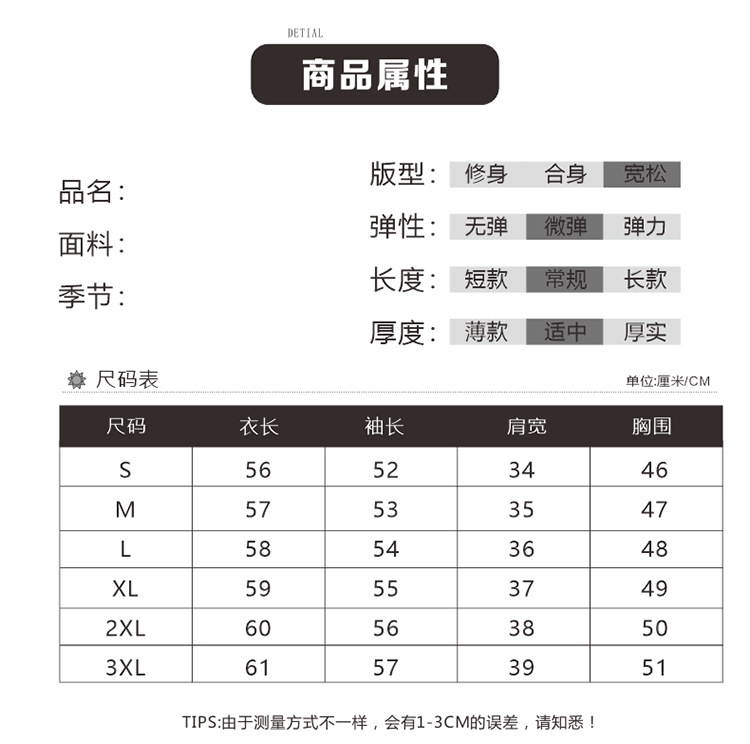 DETIAL

商品属性

品名:

面料:

季节:

版型: 修身 合身 宽松

弹性: 无弹 微弹 弹力

长度: 短款 常规 长款

厚度: 薄款 适中 厚实

尺码表

单位:厘米/CM

| 尺码 | 衣长 | 袖长 | 肩宽 | 胸围 |
|---|---|---|---|---|
| S | 56 | 52 | 34 | 46 |
| M | 57 | 53 | 35 | 47 |
| L | 58 | 54 | 36 | 48 |
| XL | 59 | 55 | 37 | 49 |
| 2XL | 60 | 56 | 38 | 50 |
| 3XL | 61 | 57 | 39 | 51 |

TIPS:由于测量方式不一样，会有1-3CM的误差，请知悉！